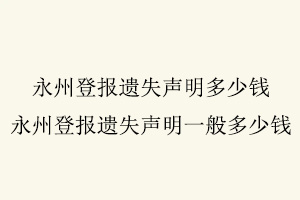 永州登报遗失声明多少钱
永州登报遗失声明一般多少钱